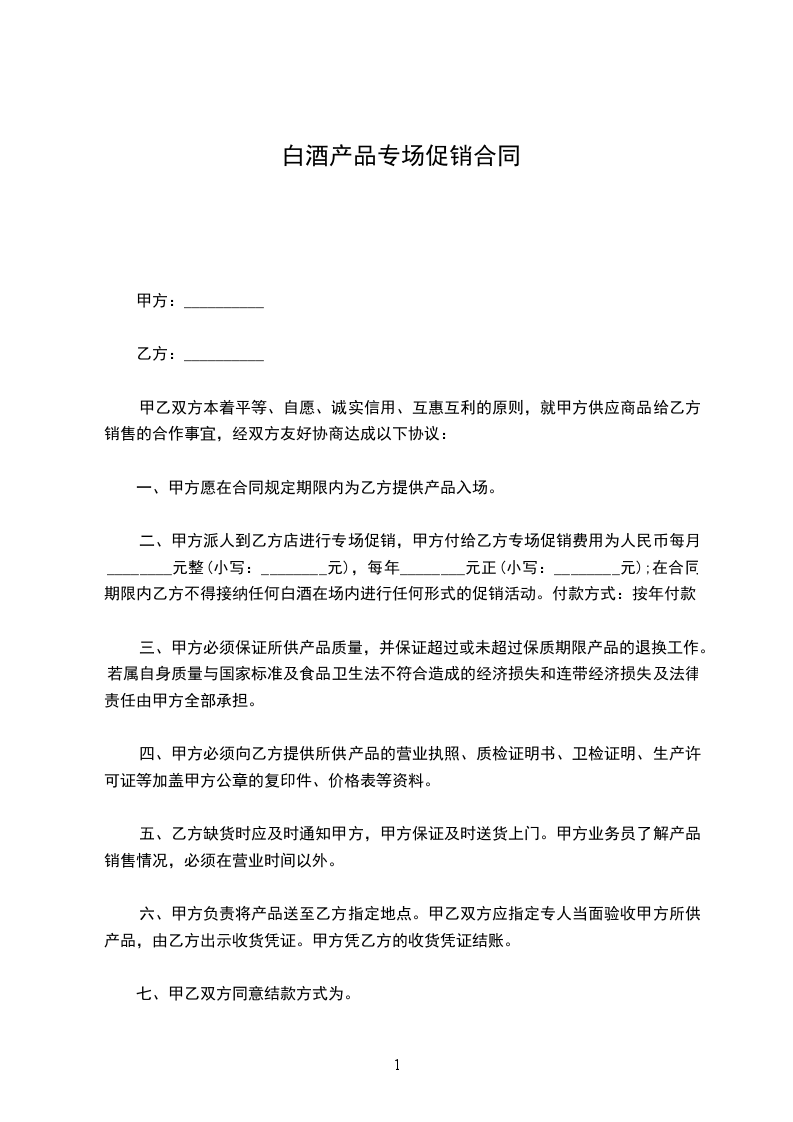 白酒产品专场促销合同

甲方：__________

乙方：__________

甲乙双方本着平等、自愿、诚实信用、互惠互利的原则，就甲方供应商品给乙方销售的合作事宜，经双方友好协商达成以下协议：

一、甲方愿在合同规定期限内为乙方提供产品入场。

二、甲方派人到乙方店进行专场促销，甲方付给乙方专场促销费用为人民币每月________元整(小写：________元)，每年________元正(小写：________元);在合同期限内乙方不得接纳任何白酒在场内进行任何形式的促销活动。付款方式：按年付款

三、甲方必须保证所供产品质量，并保证超过或未超过保质期限产品的退换工作。若属自身质量与国家标准及食品卫生法不符合造成的经济损失和连带经济损失及法律责任由甲方全部承担。

四、甲方必须向乙方提供所供产品的营业执照、质检证明书、卫检证明、生产许可证等加盖甲方公章的复印件、价格表等资料。

五、乙方缺货时应及时通知甲方，甲方保证及时送货上门。甲方业务员了解产品销售情况，必须在营业时间以外。

六、甲方负责将产品送至乙方指定地点。甲乙双方应指定专人当面验收甲方所供产品，由乙方出示收货凭证。甲方凭乙方的收货凭证结账。

七、甲乙双方同意结款方式为。

1